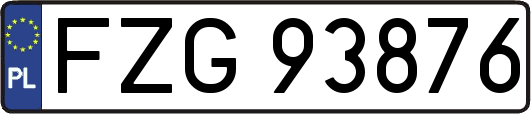 PL
FZG 93876